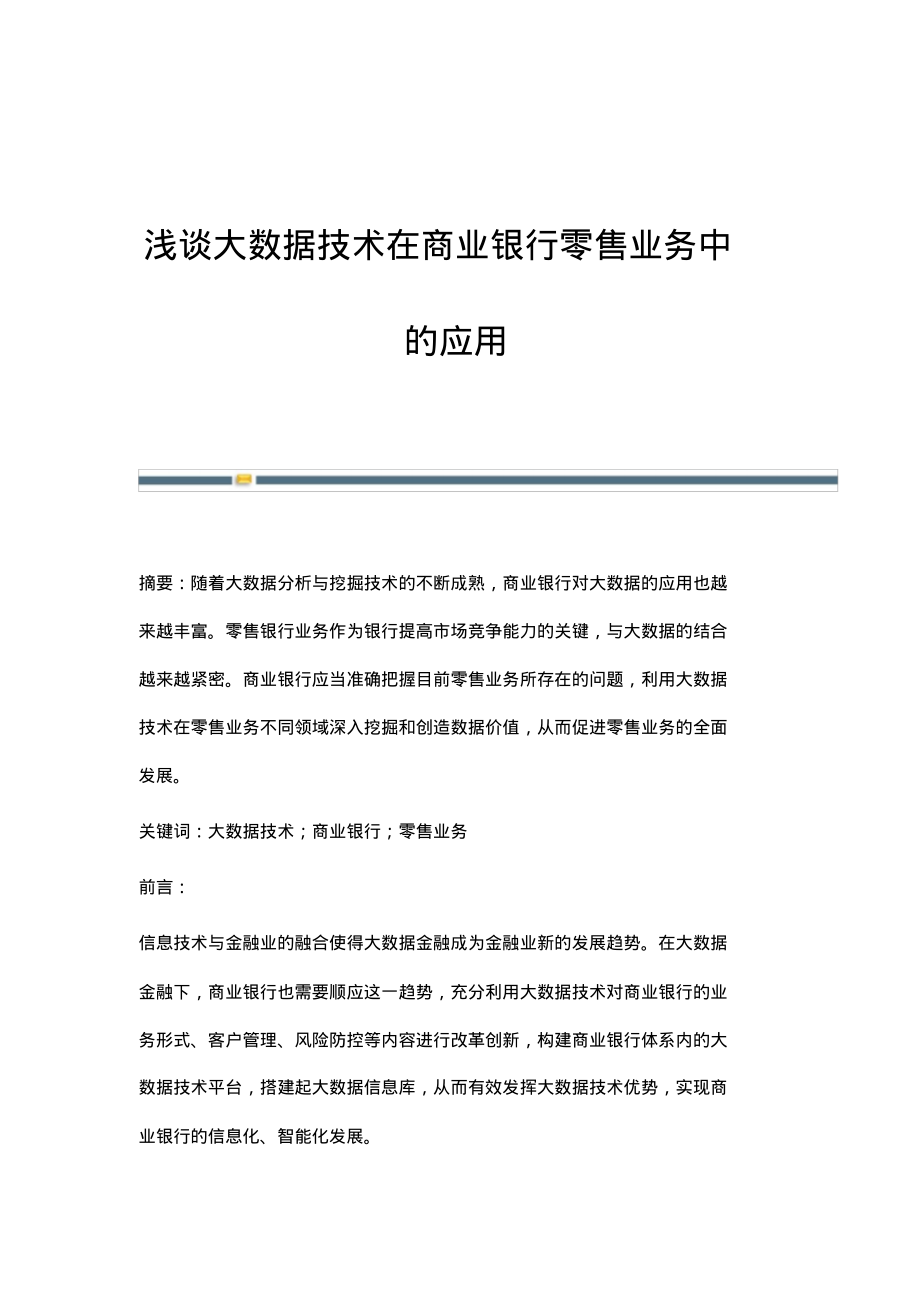 浅谈大数据技术在商业银行零售业务中的应用

摘要：随着大数据分析与挖掘技术的不断成熟，商业银行对大数据的应用也越来越丰富。零售银行业务作为银行提高市场竞争能力的关键，与大数据的结合越来越紧密。商业银行应当准确把握目前零售业务所存在的问题，利用大数据技术在零售业务不同领域深入挖掘和创造数据价值，从而促进零售业务的全面发展。

关键词：大数据技术；商业银行；零售业务

前言：

信息技术与金融业的融合使得大数据金融成为金融业新的发展趋势。在大数据金融下，商业银行也需要顺应这一趋势，充分利用大数据技术对商业银行的业务形式、客户管理、风险防控等内容进行改革创新，构建商业银行体系内的大数据技术平台，搭建起大数据信息库，从而有效发挥大数据技术优势，实现商业银行的信息化、智能化发展。